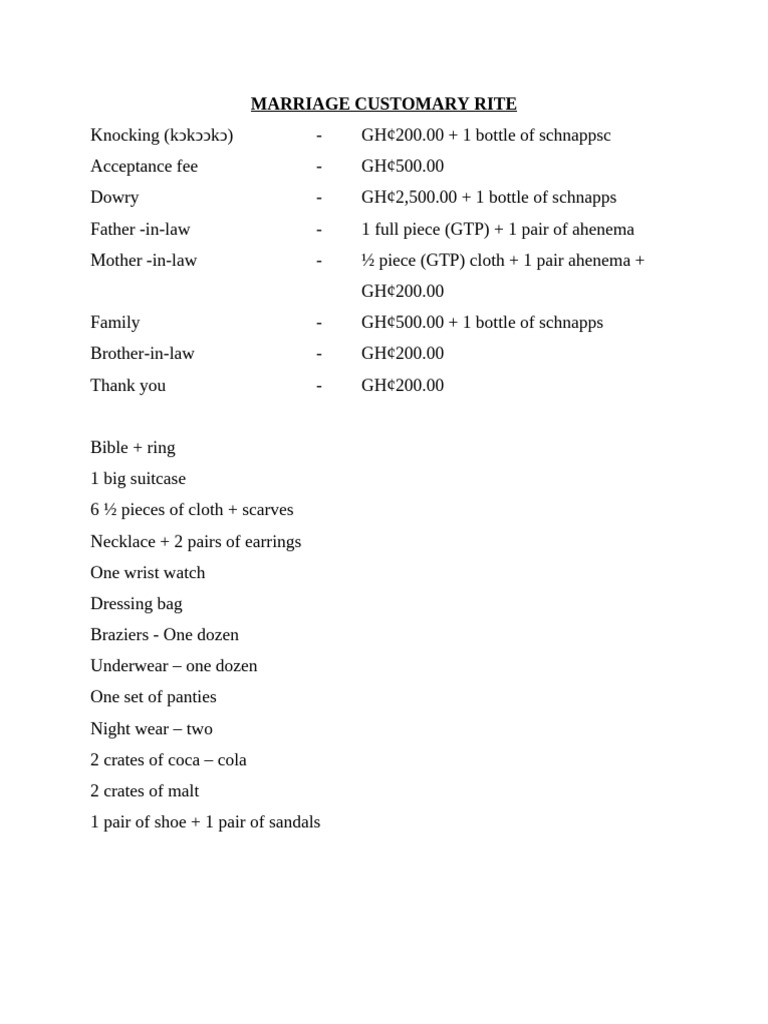 MARRIAGE CUSTOMARY RITE

Knocking (kɔkɔɔkɔ) - GH¢200.00 + 1 bottle of schnappsc

Acceptance fee - GH¢500.00

Dowry - GH¢2,500.00 + 1 bottle of schnapps

Father -in-law - 1 full piece (GTP) + 1 pair of ahenema

Mother -in-law - ½ piece (GTP) cloth + 1 pair ahenema + GH¢200.00

Family - GH¢500.00 + 1 bottle of schnapps

Brother-in-law - GH¢200.00

Thank you - GH¢200.00

Bible + ring

1 big suitcase

6 ½ pieces of cloth + scarves

Necklace + 2 pairs of earrings

One wrist watch

Dressing bag

Braziers - One dozen

Underwear – one dozen

One set of panties

Night wear – two

2 crates of coca – cola

2 crates of malt

1 pair of shoe + 1 pair of sandals